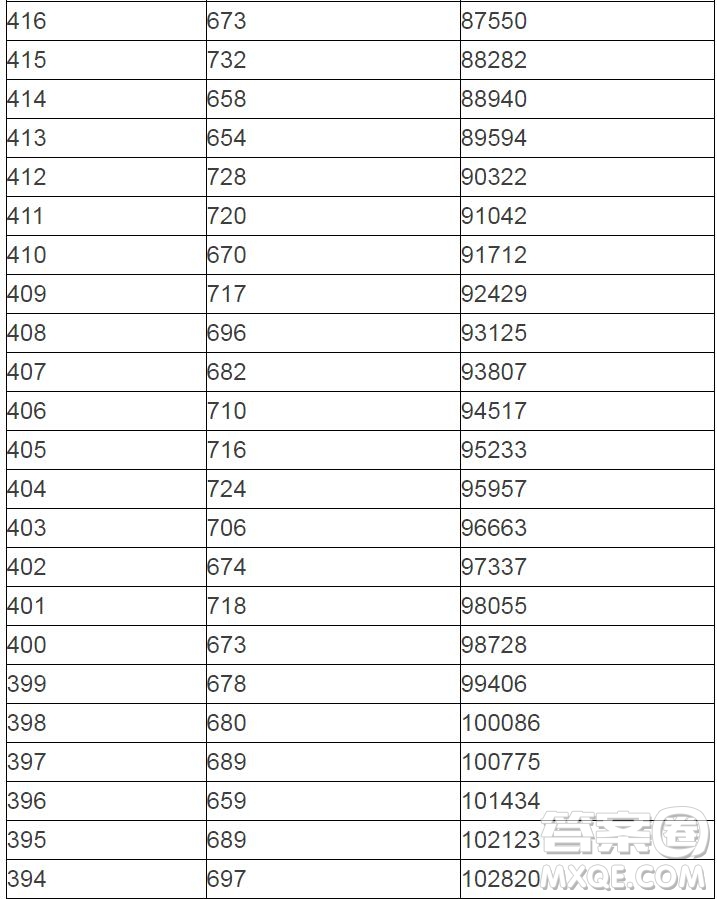 | | | |
|---|---|---|
| 416 | 673 | 87550 |
| 415 | 732 | 88282 |
| 414 | 658 | 88940 |
| 413 | 654 | 89594 |
| 412 | 728 | 90322 |
| 411 | 720 | 91042 |
| 410 | 670 | 91712 |
| 409 | 717 | 92429 |
| 408 | 696 | 93125 |
| 407 | 682 | 93807 |
| 406 | 710 | 94517 |
| 405 | 716 | 95233 |
| 404 | 724 | 95957 |
| 403 | 706 | 96663 |
| 402 | 674 | 97337 |
| 401 | 718 | 98055 |
| 400 | 673 | 98728 |
| 399 | 678 | 99406 |
| 398 | 680 | 100086 |
| 397 | 689 | 100775 |
| 396 | 659 | 101434 |
| 395 | 689 | 102123 |
| 394 | 697 | 102820 |

答案圈
MXQE.COM